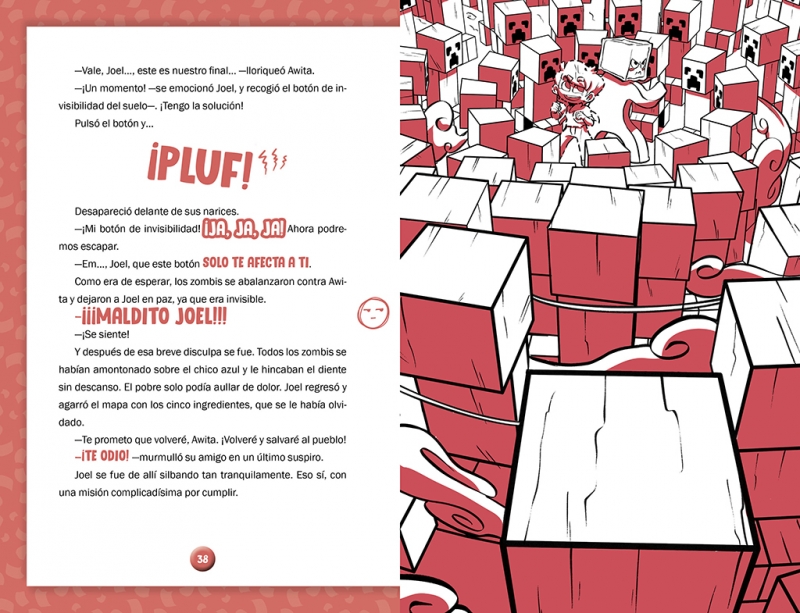 —Vale, Joel..., este es nuestro final... —lloriqueó Awita.

—¡Un momento! —se emocionó Joel, y recogió el botón de invisibilidad del suelo—. ¡Tengo la solución!

Pulsó el botón y...

¡PLUF!

Desapareció delante de sus narices.

—¡Mi botón de invisibilidad! ¡JA, JA, JA! Ahora podremos escapar.

—Em..., Joel, que este botón SOLO TE AFECTA A TI.

Como era de esperar, los zombis se abalanzaron contra Awita y dejaron a Joel en paz, ya que era invisible.

—¡¡¡MALDITO JOEL!!!

—¡Se siente!

Y después de esa breve disculpa se fue. Todos los zombis se habían amontonado sobre el chico azul y le hincaban el diente sin descanso. El pobre solo podía aullar de dolor. Joel regresó y agarró el mapa con los cinco ingredientes, que se le había olvidado.

—Te prometo que volveré, Awita. ¡Volveré y salvaré al pueblo!

—¡TE ODIO! —murmulló su amigo en un último suspiro.

Joel se fue de allí silbando tan tranquilamente. Eso sí, con una misión complicadísima por cumplir.

38